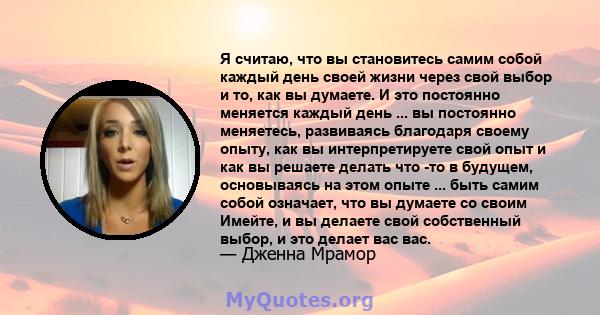 Я считаю, что вы становитесь самим собой каждый день своей жизни через свой выбор и то, как вы думаете. И это постоянно меняется каждый день ... вы постоянно меняетесь, развиваясь благодаря своему опыту, как вы интерпретируете свой опыт и как вы решаете делать что -то в будущем, основываясь на этом опыте ... быть самим собой означает, что вы думаете со своим Имейте, и вы делаете свой собственный выбор, и это делает вас вас.
— Дженна Мрамор

MyQuotes.org